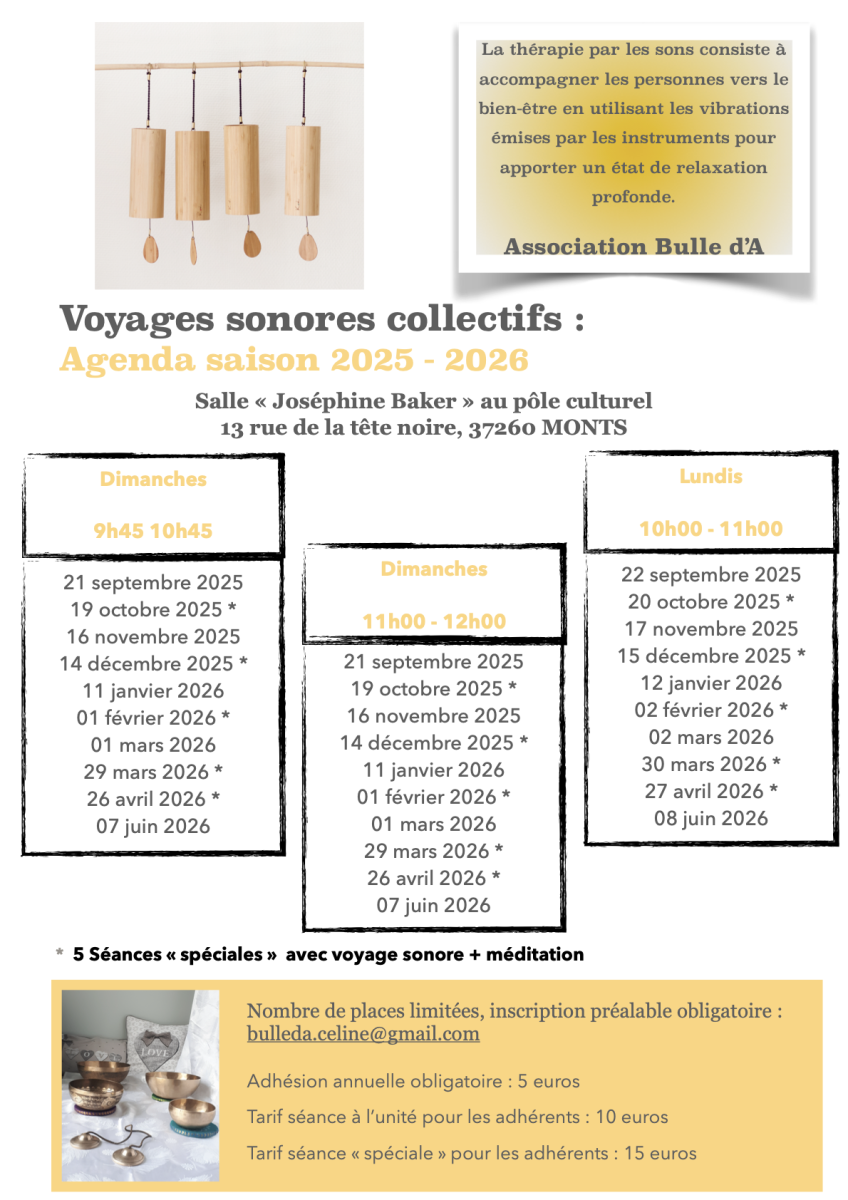 La thérapie par les sons consiste à accompagner les personnes vers le bien-être en utilisant les vibrations émises par les instruments pour apporter un état de relaxation profonde.

Association Bulle d'A

Voyages sonores collectifs :
Agenda saison 2025 - 2026

Salle « Joséphine Baker » au pôle culturel
13 rue de la tête noire, 37260 MONTS

Dimanches

9h45 10h45

21 septembre 2025
19 octobre 2025 *
16 novembre 2025
14 décembre 2025 *
11 janvier 2026
01 février 2026 *
01 mars 2026
29 mars 2026 *
26 avril 2026 *
07 juin 2026

Dimanches

11h00 - 12h00

21 septembre 2025
19 octobre 2025 *
16 novembre 2025
14 décembre 2025 *
11 janvier 2026
01 février 2026 *
01 mars 2026
29 mars 2026 *
26 avril 2026 *
07 juin 2026

Lundis

10h00 - 11h00

22 septembre 2025
20 octobre 2025 *
17 novembre 2025
15 décembre 2025 *
12 janvier 2026
02 février 2026 *
02 mars 2026
30 mars 2026 *
27 avril 2026 *
08 juin 2026

* 5 Séances « spéciales » avec voyage sonore + méditation

LOVE

Nombre de places limitées, inscription préalable obligatoire : bulleda.celine@gmail.com

Adhésion annuelle obligatoire : 5 euros

Tarif séance à l'unité pour les adhérents : 10 euros

Tarif séance « spéciale » pour les adhérents : 15 euros